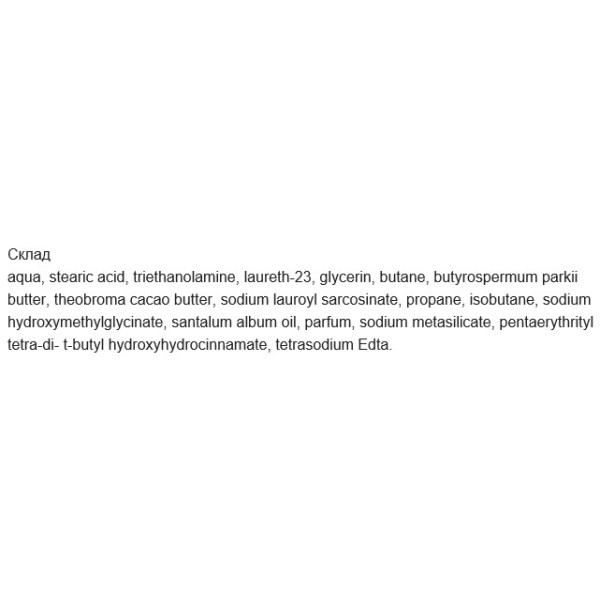 Склад

aqua, stearic acid, triethanolamine, laureth-23, glycerin, butane, butyrospermum parkii butter, theobroma cacao butter, sodium lauroyl sarcosinate, propane, isobutane, sodium hydroxymethylglycinate, santalum album oil, parfum, sodium metasilicate, pentaerythrityl tetra-di- t-butyl hydroxyhydrocinnamate, tetrasodium Edta.